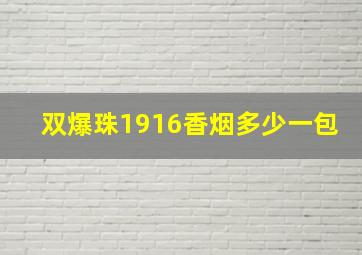 双爆珠1916香烟多少一包